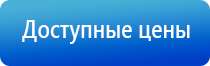 Доступные цены